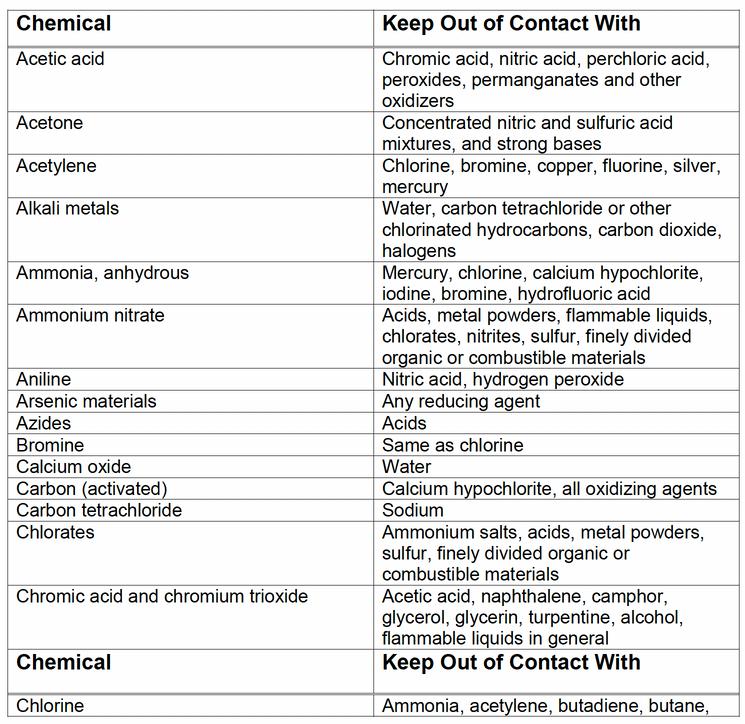 | Chemical | Keep Out of Contact With |
|---|---|
| Acetic acid | Chromic acid, nitric acid, perchloric acid, peroxides, permanganates and other oxidizers |
| Acetone | Concentrated nitric and sulfuric acid mixtures, and strong bases |
| Acetylene | Chlorine, bromine, copper, fluorine, silver, mercury |
| Alkali metals | Water, carbon tetrachloride or other chlorinated hydrocarbons, carbon dioxide, halogens |
| Ammonia, anhydrous | Mercury, chlorine, calcium hypochlorite, iodine, bromine, hydrofluoric acid |
| Ammonium nitrate | Acids, metal powders, flammable liquids, chlorates, nitrites, sulfur, finely divided organic or combustible materials |
| Aniline | Nitric acid, hydrogen peroxide |
| Arsenic materials | Any reducing agent |
| Azides | Acids |
| Bromine | Same as chlorine |
| Calcium oxide | Water |
| Carbon (activated) | Calcium hypochlorite, all oxidizing agents |
| Carbon tetrachloride | Sodium |
| Chlorates | Ammonium salts, acids, metal powders, sulfur, finely divided organic or combustible materials |
| Chromic acid and chromium trioxide | Acetic acid, naphthalene, camphor, glycerol, glycerin, turpentine, alcohol, flammable liquids in general |
| **Chemical** | **Keep Out of Contact With** |
| Chlorine | Ammonia, acetylene, butadiene, butane, |